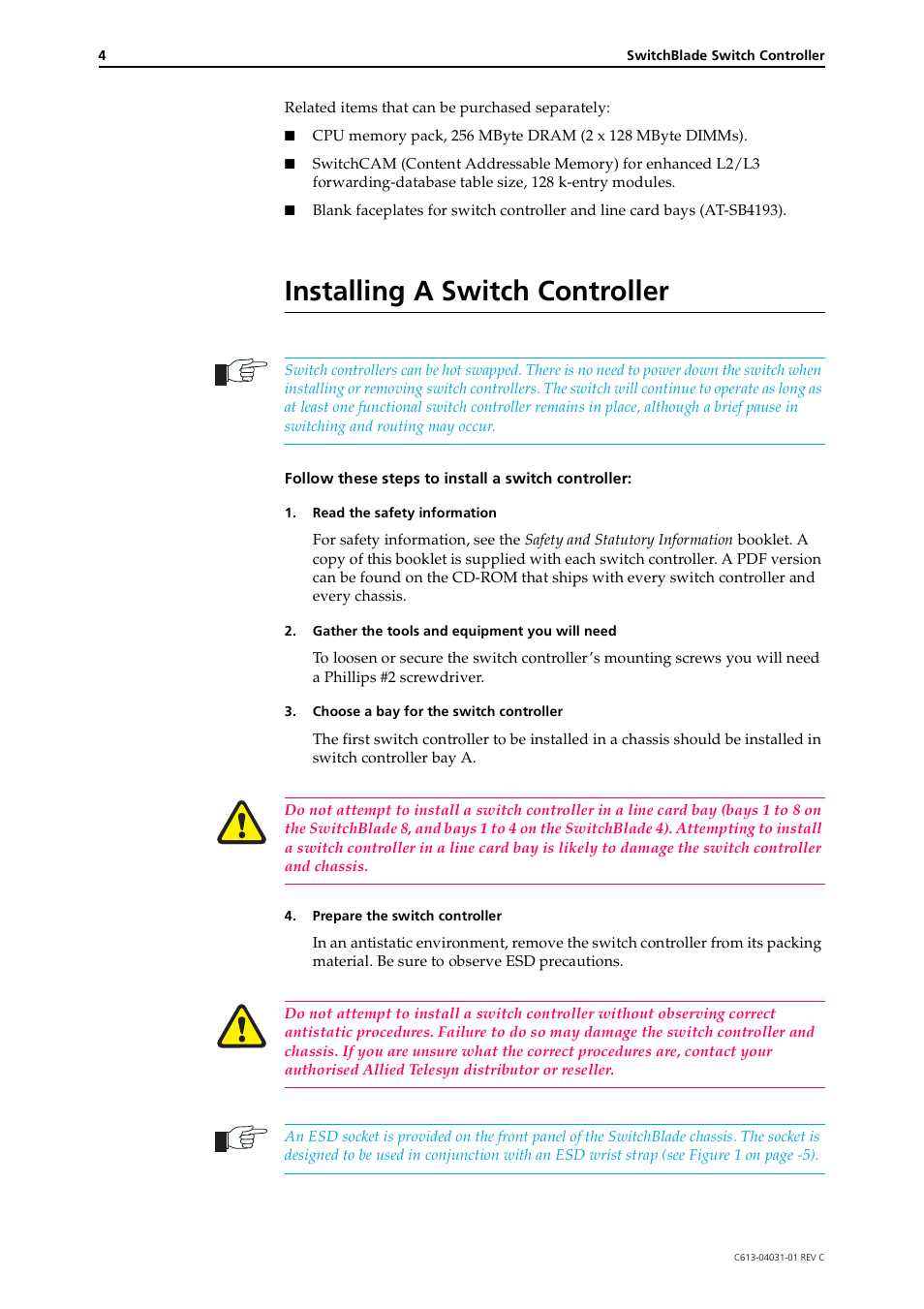 4 SwitchBlade Switch Controller

Related items that can be purchased separately:

■ CPU memory pack, 256 MByte DRAM (2 x 128 MByte DIMMs).

■ SwitchCAM (Content Addressable Memory) for enhanced L2/L3 forwarding-database table size, 128 k-entry modules.

■ Blank faceplates for switch controller and line card bays (AT-SB4193).

Installing A Switch Controller

Switch controllers can be hot swapped. There is no need to power down the switch when installing or removing switch controllers. The switch will continue to operate as long as at least one functional switch controller remains in place, although a brief pause in switching and routing may occur.

Follow these steps to install a switch controller:

1. Read the safety information

For safety information, see the Safety and Statutory Information booklet. A copy of this booklet is supplied with each switch controller. A PDF version can be found on the CD-ROM that ships with every switch controller and every chassis.

2. Gather the tools and equipment you will need

To loosen or secure the switch controller's mounting screws you will need a Phillips #2 screwdriver.

3. Choose a bay for the switch controller

The first switch controller to be installed in a chassis should be installed in switch controller bay A.

Do not attempt to install a switch controller in a line card bay (bays 1 to 8 on the SwitchBlade 8, and bays 1 to 4 on the SwitchBlade 4). Attempting to install a switch controller in a line card bay is likely to damage the switch controller and chassis.

4. Prepare the switch controller

In an antistatic environment, remove the switch controller from its packing material. Be sure to observe ESD precautions.

Do not attempt to install a switch controller without observing correct antistatic procedures. Failure to do so may damage the switch controller and chassis. If you are unsure what the correct procedures are, contact your authorised Allied Telesyn distributor or reseller.

An ESD socket is provided on the front panel of the SwitchBlade chassis. The socket is designed to be used in conjunction with an ESD wrist strap (see Figure 1 on page -5).

C613-04031-01 REV C